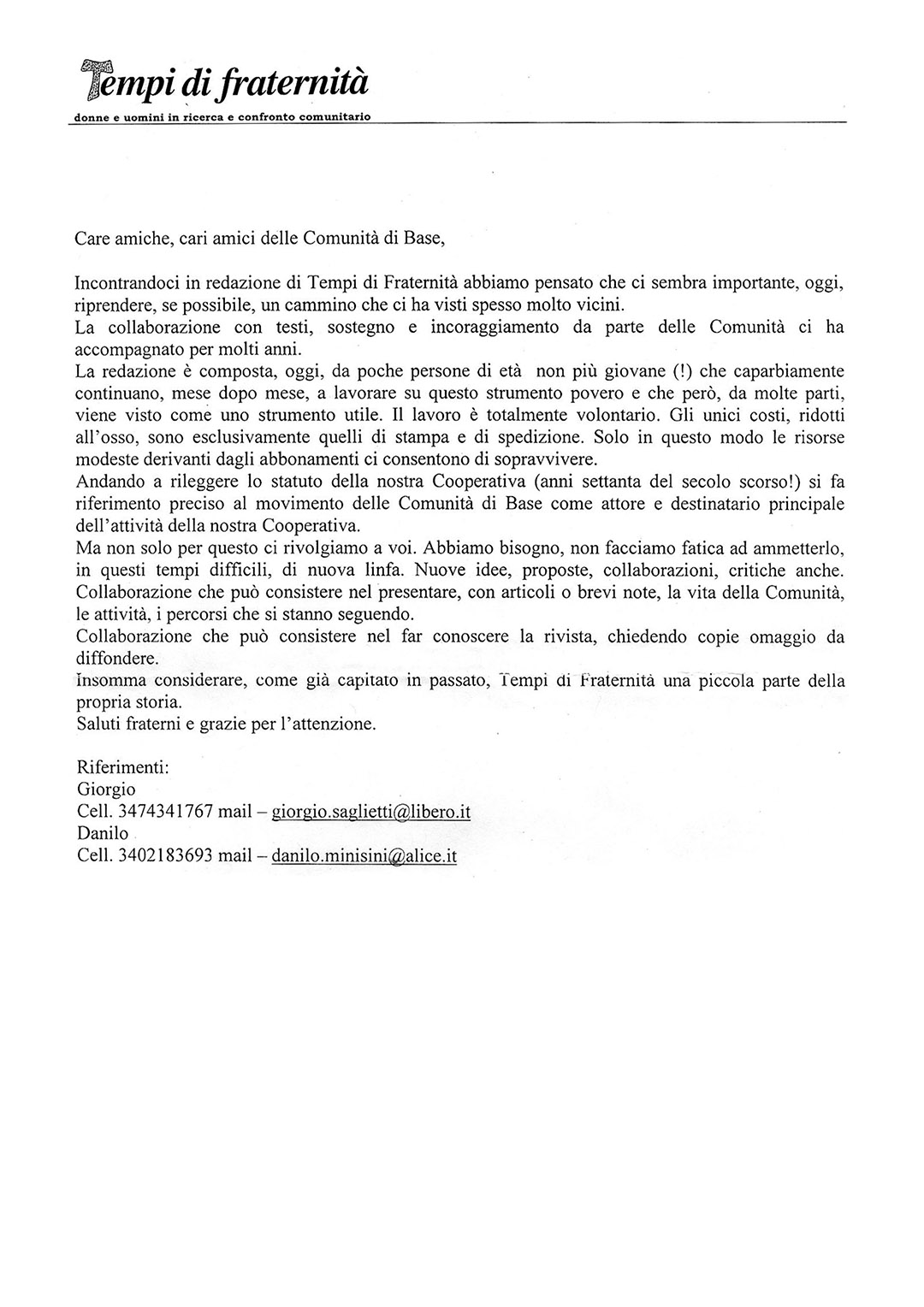 Tempi di fraternità
donne e uomini in ricerca e confronto comunitario

Care amiche, cari amici delle Comunità di Base,

Incontrandoci in redazione di Tempi di Fraternità abbiamo pensato che ci sembra importante, oggi, riprendere, se possibile, un cammino che ci ha visti spesso molto vicini.
La collaborazione con testi, sostegno e incoraggiamento da parte delle Comunità ci ha accompagnato per molti anni.
La redazione è composta, oggi, da poche persone di età non più giovane (!) che caparbiamente continuano, mese dopo mese, a lavorare su questo strumento povero e che però, da molte parti, viene visto come uno strumento utile. Il lavoro è totalmente volontario. Gli unici costi, ridotti all'osso, sono esclusivamente quelli di stampa e di spedizione. Solo in questo modo le risorse modeste derivanti dagli abbonamenti ci consentono di sopravvivere.
Andando a rileggere lo statuto della nostra Cooperativa (anni settanta del secolo scorso!) si fa riferimento preciso al movimento delle Comunità di Base come attore e destinatario principale dell'attività della nostra Cooperativa.
Ma non solo per questo ci rivolgiamo a voi. Abbiamo bisogno, non facciamo fatica ad ammetterlo, in questi tempi difficili, di nuova linfa. Nuove idee, proposte, collaborazioni, critiche anche.
Collaborazione che può consistere nel presentare, con articoli o brevi note, la vita della Comunità, le attività, i percorsi che si stanno seguendo.
Collaborazione che può consistere nel far conoscere la rivista, chiedendo copie omaggio da diffondere.
Insomma considerare, come già capitato in passato, Tempi di Fraternità una piccola parte della propria storia.
Saluti fraterni e grazie per l'attenzione.

Riferimenti:
Giorgio
Cell. 3474341767 mail – giorgio.saglietti@libero.it
Danilo
Cell. 3402183693 mail – danilo.minisini@alice.it